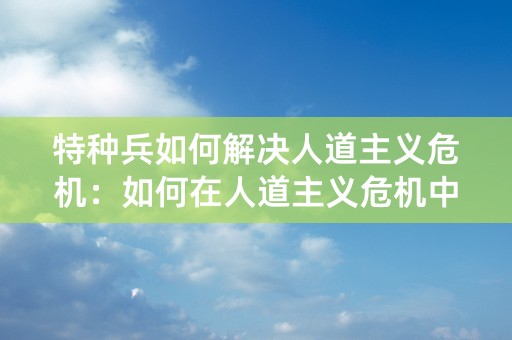 特种兵如何解决人道主义危机：如何在人道主义危机中